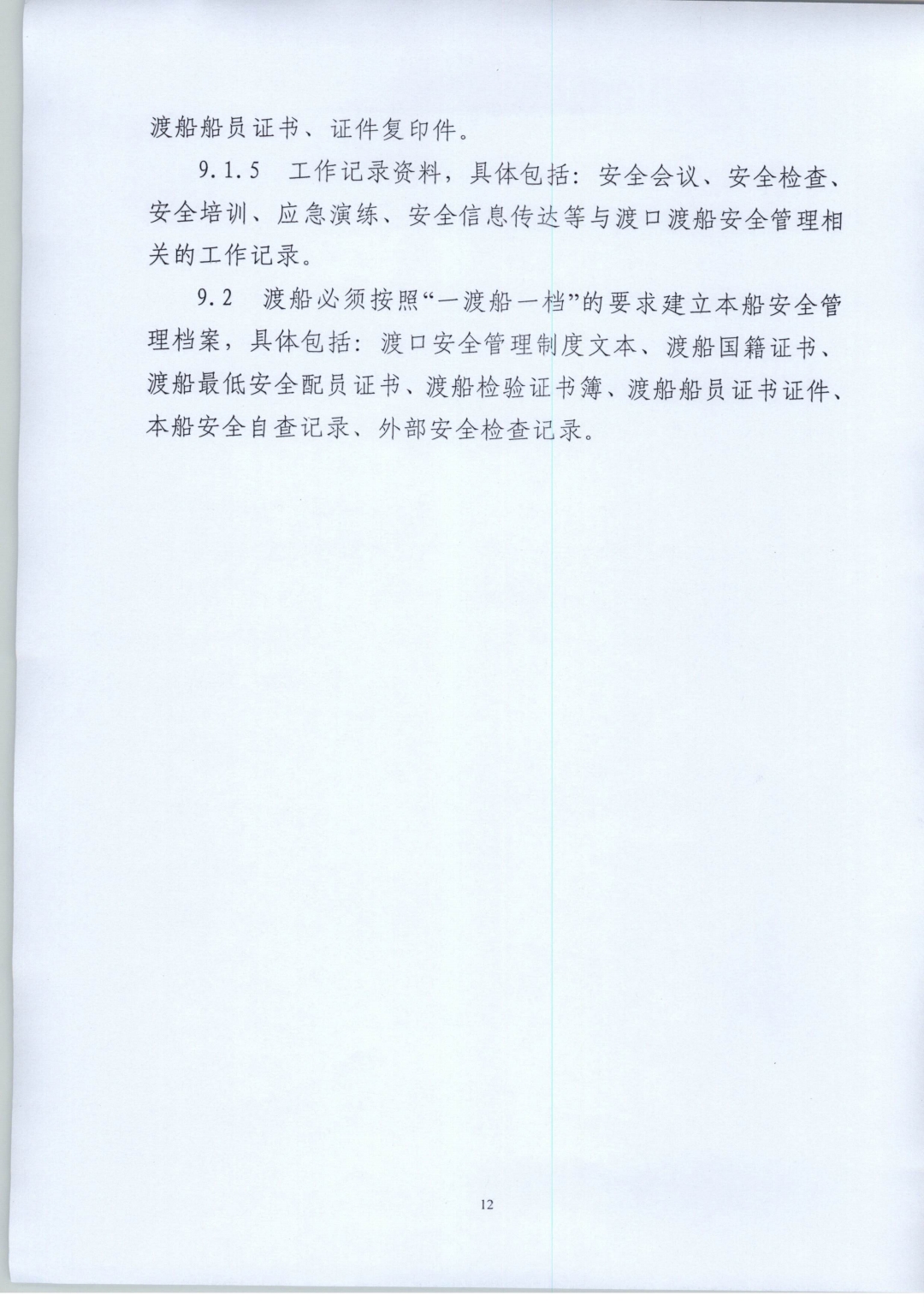 渡船船员证书、证件复印件。

9.1.5 工作记录资料，具体包括：安全会议、安全检查、安全培训、应急演练、安全信息传达等与渡口渡船安全管理相关的工作记录。

9.2 渡船必须按照“一渡船一档”的要求建立本船安全管理档案，具体包括：渡口安全管理制度文本、渡船国籍证书、渡船最低安全配员证书、渡船检验证书簿、渡船船员证书证件、本船安全自查记录、外部安全检查记录。

12